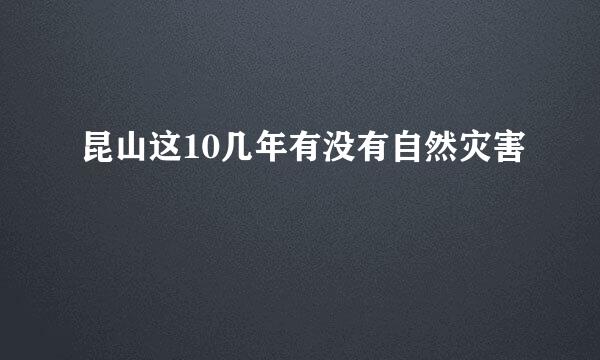 昆山这10几年有没有自然灾害